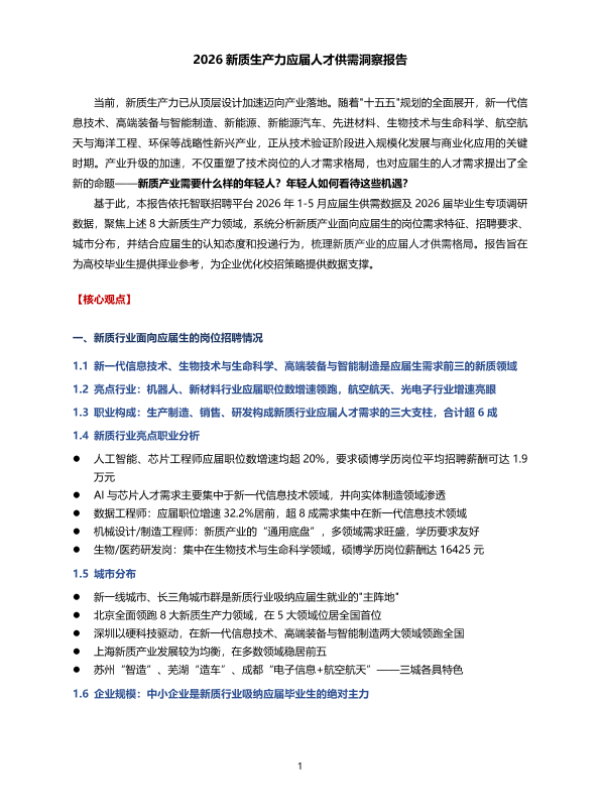 2026 新质生产力应届人才供需洞察报告

当前，新质生产力已从顶层设计加速迈向产业落地。随着"十五五"规划的全面展开，新一代信息技术、高端装备与智能制造、新能源、新能源汽车、先进材料、生物技术与生命科学、航空航天与海洋工程、环保等战略性新兴产业，正从技术验证阶段进入规模化发展与商业化应用的关键时期。产业升级的加速，不仅重塑了技术岗位的人才需求格局，也对应届生的人才需求提出了全新的命题——新质产业需要什么样的年轻人？年轻人如何看待这些机遇？

基于此，本报告依托智联招聘平台 2026 年 1-5 月应届生供需数据及 2026 届毕业生专项调研数据，聚焦上述 8 大新质生产力领域，系统分析新质产业面向应届生的岗位需求特征、招聘要求、城市分布，并结合应届生的认知态度和投递行为，梳理新质产业的应届人才供需格局。报告旨在为高校毕业生提供择业参考，为企业优化校招策略提供数据支撑。

【核心观点】

一、新质行业面向应届生的岗位招聘情况

1.1 新一代信息技术、生物技术与生命科学、高端装备与智能制造是应届生需求前三的新质领域

1.2 亮点行业：机器人、新材料行业应届职位数增速领跑，航空航天、光电子行业增速亮眼

1.3 职业构成：生产制造、销售、研发构成新质行业应届人才需求的三大支柱，合计超 6 成

1.4 新质行业亮点职业分析

● 人工智能、芯片工程师应届职位数增速均超 20%，要求硕博学历岗位平均招聘薪酬可达 1.9 万元
● AI 与芯片人才需求主要集中于新一代信息技术领域，并向实体制造领域渗透
● 数据工程师：应届职位增速 32.2%居前，超 8 成需求集中在新一代信息技术领域
● 机械设计/制造工程师：新质产业的"通用底盘"，多领域需求旺盛，学历要求友好
● 生物/医药研发岗：集中在生物技术与生命科学领域，硕博学历岗位薪酬达 16425 元

1.5 城市分布

● 新一线城市、长三角城市群是新质行业吸纳应届生就业的"主阵地"
● 北京全面领跑 8 大新质生产力领域，在 5 大领域位居全国首位
● 深圳以硬科技驱动，在新一代信息技术、高端装备与智能制造两大领域领跑全国
● 上海新质产业发展较为均衡，在多数领域稳居前五
● 苏州"智造"、芜湖"造车"、成都"电子信息+航空航天"——三城各具特色

1.6 企业规模：中小企业是新质行业吸纳应届毕业生的绝对主力

1